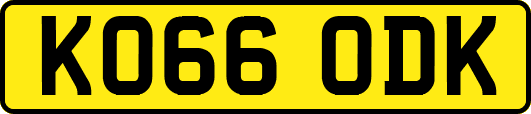 KO66 ODK